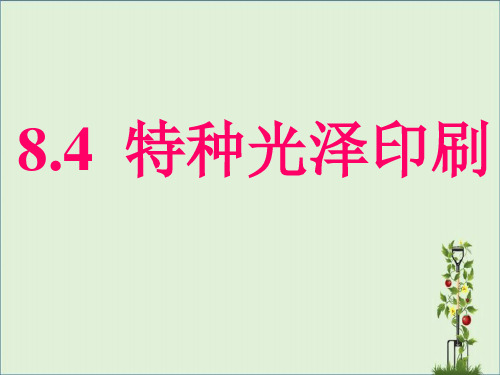 8.4 特种光泽印刷